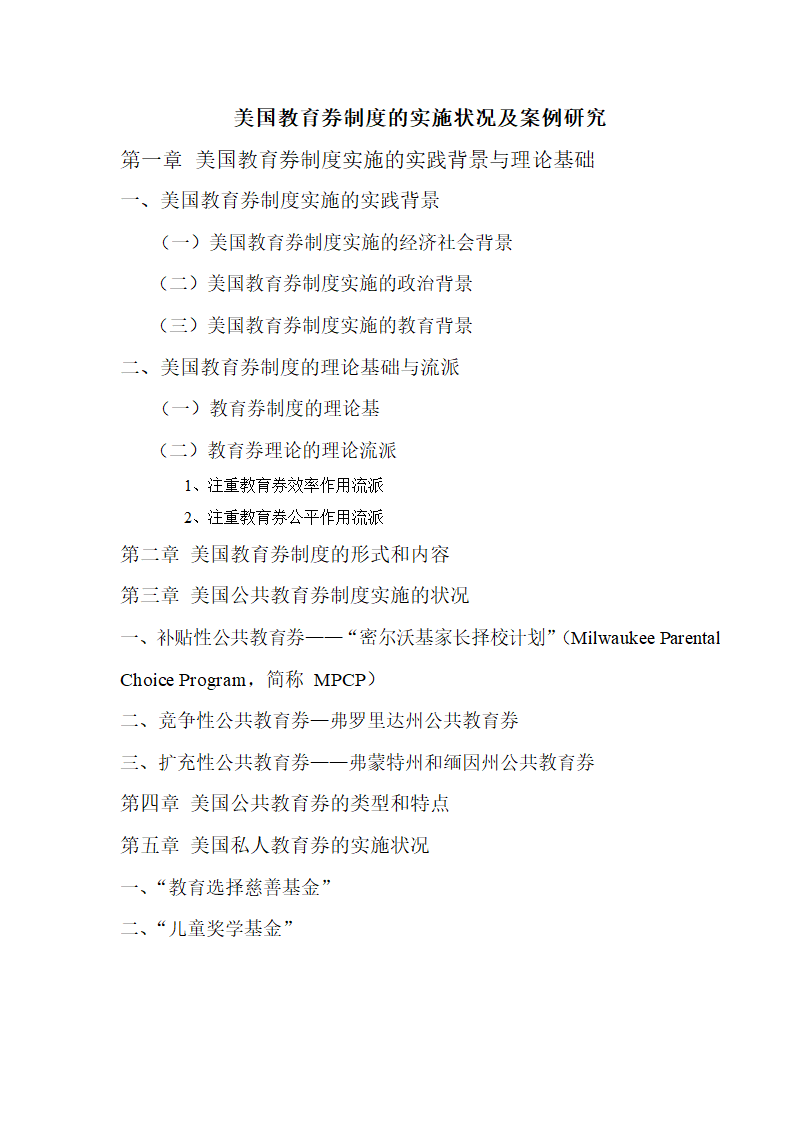 美国教育券制度的实施状况及案例研究

第一章 美国教育券制度实施的实践背景与理论基础

一、美国教育券制度实施的实践背景

（一）美国教育券制度实施的经济社会背景

（二）美国教育券制度实施的政治背景

（三）美国教育券制度实施的教育背景

二、美国教育券制度的理论基础与流派

（一）教育券制度的理论基

（二）教育券理论的理论流派

1、注重教育券效率作用流派

2、注重教育券公平作用流派

第二章 美国教育券制度的形式和内容

第三章 美国公共教育券制度实施的状况

一、补贴性公共教育券——“密尔沃基家长择校计划”（Milwaukee Parental Choice Program，简称 MPCP）

二、竞争性公共教育券—弗罗里达州公共教育券

三、扩充性公共教育券——弗蒙特州和缅因州公共教育券

第四章 美国公共教育券的类型和特点

第五章 美国私人教育券的实施状况

一、“教育选择慈善基金”

二、“儿童奖学基金”